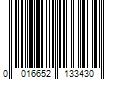 0 016652 133430